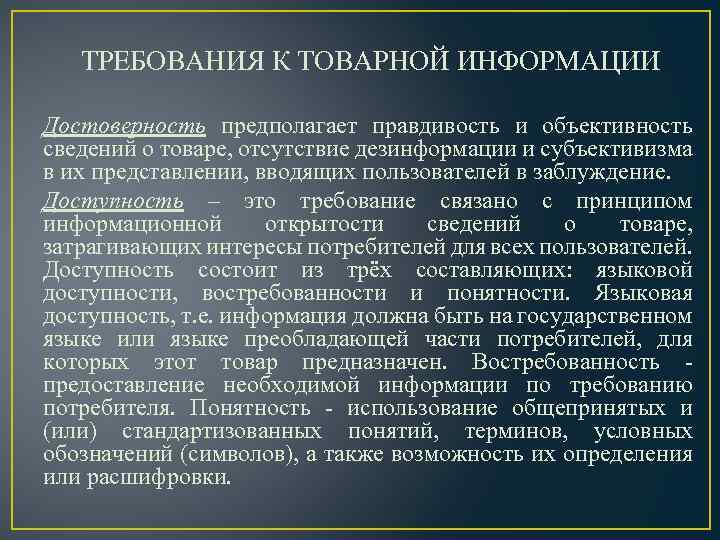 ТРЕБОВАНИЯ К ТОВАРНОЙ ИНФОРМАЦИИ

Достоверность предполагает правдивость и объективность сведений о товаре, отсутствие дезинформации и субъективизма в их представлении, вводящих пользователей в заблуждение.

Доступность – это требование связано с принципом информационной открытости сведений о товаре, затрагивающих интересы потребителей для всех пользователей. Доступность состоит из трёх составляющих: языковой доступности, востребованности и понятности. Языковая доступность, т.е. информация должна быть на государственном языке или языке преобладающей части потребителей, для которых этот товар предназначен. Востребованность - предоставление необходимой информации по требованию потребителя. Понятность - использование общепринятых и (или) стандартизованных понятий, терминов, условных обозначений (символов), а также возможность их определения или расшифровки.